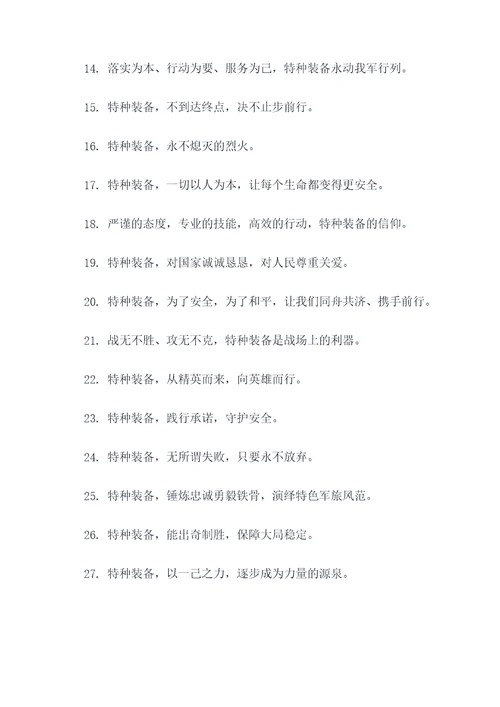 14. 落实为本、行动为要、服务为己，特种装备永动我军行列。

15. 特种装备，不到达终点，决不止步前行。

16. 特种装备，永不熄灭的烈火。

17. 特种装备，一切以人为本，让每个生命都变得更安全。

18. 严谨的态度，专业的技能，高效的行动，特种装备的信仰。

19. 特种装备，对国家诚诚恳恳，对人民尊重关爱。

20. 特种装备，为了安全，为了和平，让我们同舟共济、携手前行。

21. 战无不胜、攻无不克，特种装备是战场上的利器。

22. 特种装备，从精英而来，向英雄而行。

23. 特种装备，践行承诺，守护安全。

24. 特种装备，无所谓失败，只要永不放弃。

25. 特种装备，锤炼忠诚勇毅铁骨，演绎特色军旅风范。

26. 特种装备，能出奇制胜，保障大局稳定。

27. 特种装备，以一己之力，逐步成为力量的源泉。